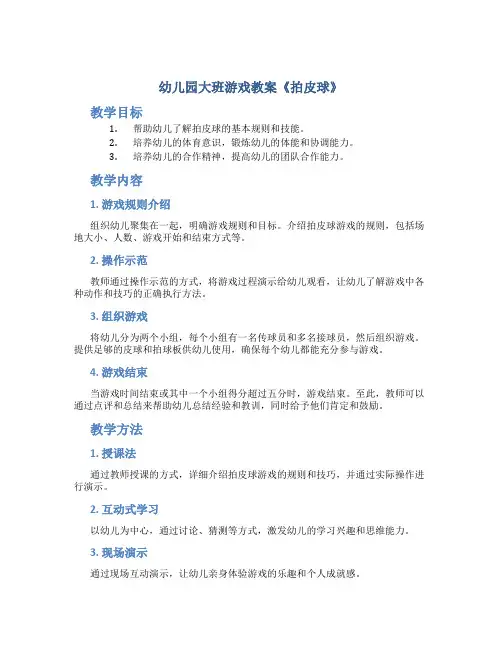 幼儿园大班游戏教案《拍皮球》

教学目标

1. 帮助幼儿了解拍皮球的基本规则和技能。
2. 培养幼儿的体育意识，锻炼幼儿的体能和协调能力。
3. 培养幼儿的合作精神，提高幼儿的团队合作能力。

教学内容

1. 游戏规则介绍

组织幼儿聚集在一起，明确游戏规则和目标。介绍拍皮球游戏的规则，包括场地大小、人数、游戏开始和结束方式等。

2. 操作示范

教师通过操作示范的方式，将游戏过程演示给幼儿观看，让幼儿了解游戏中各种动作和技巧的正确执行方法。

3. 组织游戏

将幼儿分为两个小组，每个小组有一名传球员和多名接球员，然后组织游戏。提供足够的皮球和拍球板供幼儿使用，确保每个幼儿都能充分参与游戏。

4. 游戏结束

当游戏时间结束或其中一个小组得分超过五分时，游戏结束。至此，教师可以通过点评和总结来帮助幼儿总结经验和教训，同时给予他们肯定和鼓励。

教学方法

1. 授课法

通过教师授课的方式，详细介绍拍皮球游戏的规则和技巧，并通过实际操作进行演示。

2. 互动式学习

以幼儿为中心，通过讨论、猜测等方式，激发幼儿的学习兴趣和思维能力。

3. 现场演示

通过现场互动演示，让幼儿亲身体验游戏的乐趣和个人成就感。